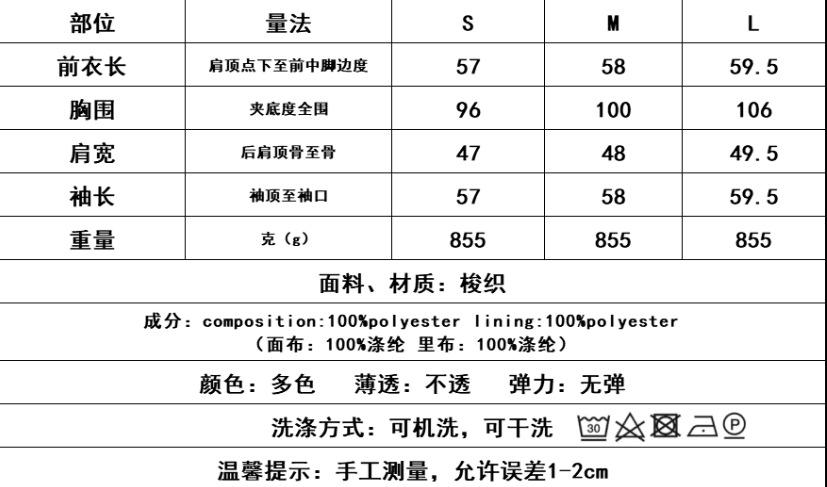 | 部位 | 量法 | S | M | L |
|---|---|---|---|---|
| 前衣长 | 肩顶点下至前中脚边度 | 57 | 58 | 59.5 |
| 胸围 | 夹底度全围 | 96 | 100 | 106 |
| 肩宽 | 后肩顶骨至骨 | 47 | 48 | 49.5 |
| 袖长 | 袖顶至袖口 | 57 | 58 | 59.5 |
| 重量 | 克（g） | 855 | 855 | 855 |

面料、材质：梭织

成分：composition:100%polyester lining:100%polyester
（面布：100%涤纶 里布：100%涤纶）

颜色：多色 薄透：不透 弹力：无弹

洗涤方式：可机洗，可干洗 30 P

温馨提示：手工测量，允许误差1-2cm